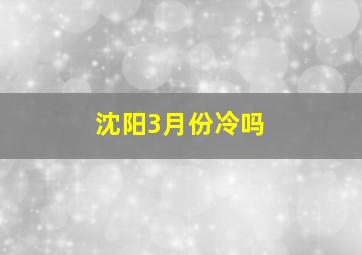 沈阳3月份冷吗